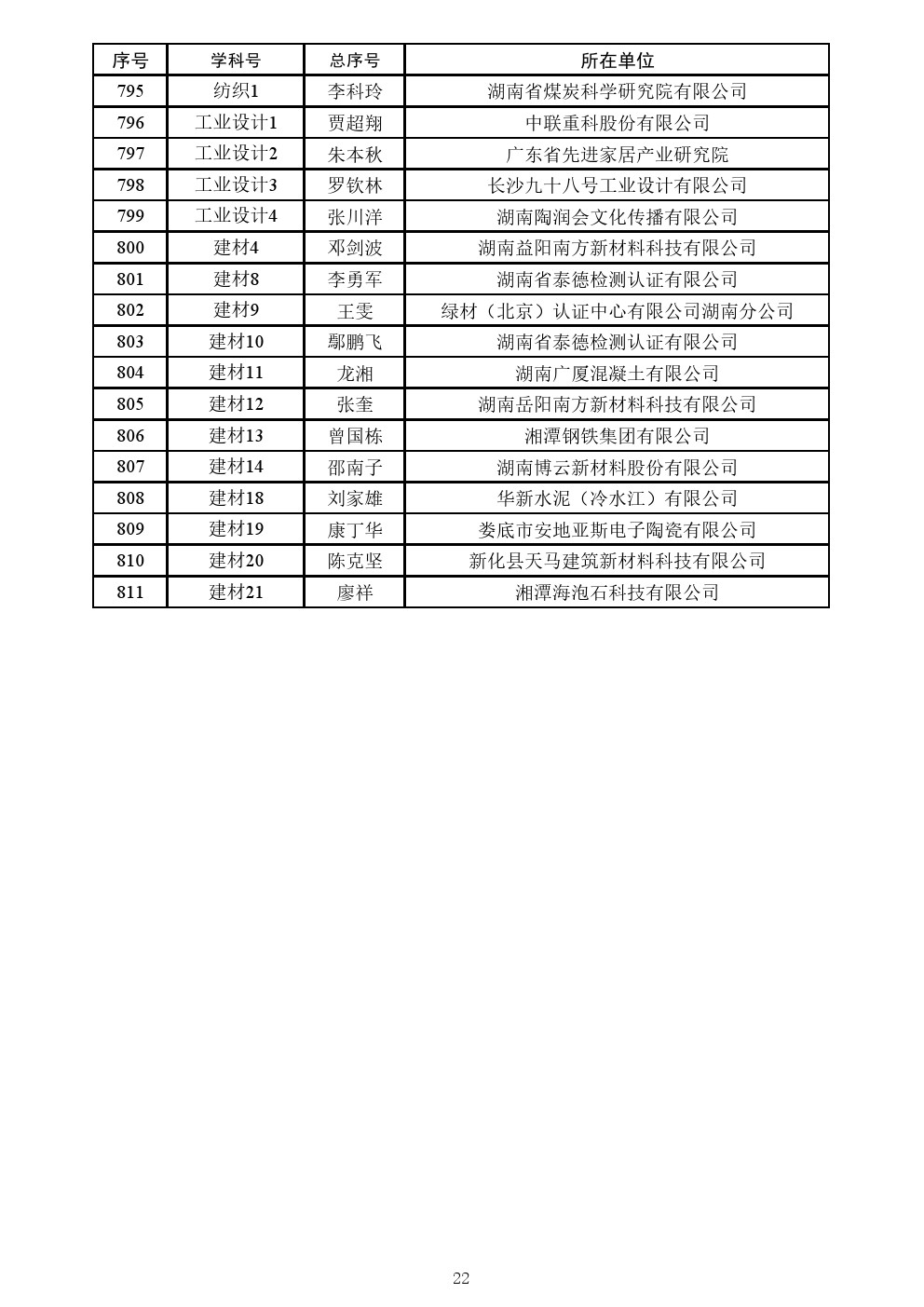 | 序号 | 学科号 | 总序号 | 所在单位 |
|---|---|---|---|
| 795 | 纺织1 | 李科玲 | 湖南省煤炭科学研究院有限公司 |
| 796 | 工业设计1 | 贾超翔 | 中联重科股份有限公司 |
| 797 | 工业设计2 | 朱本秋 | 广东省先进家居产业研究院 |
| 798 | 工业设计3 | 罗钦林 | 长沙九十八号工业设计有限公司 |
| 799 | 工业设计4 | 张川洋 | 湖南陶润会文化传播有限公司 |
| 800 | 建材4 | 邓剑波 | 湖南益阳南方新材料科技有限公司 |
| 801 | 建材8 | 李勇军 | 湖南省泰德检测认证有限公司 |
| 802 | 建材9 | 王雯 | 绿材（北京）认证中心有限公司湖南分公司 |
| 803 | 建材10 | 鄢鹏飞 | 湖南省泰德检测认证有限公司 |
| 804 | 建材11 | 龙湘 | 湖南广厦混凝土有限公司 |
| 805 | 建材12 | 张奎 | 湖南岳阳南方新材料科技有限公司 |
| 806 | 建材13 | 曾国栋 | 湘潭钢铁集团有限公司 |
| 807 | 建材14 | 邵南子 | 湖南博云新材料股份有限公司 |
| 808 | 建材18 | 刘家雄 | 华新水泥（冷水江）有限公司 |
| 809 | 建材19 | 康丁华 | 娄底市安地亚斯电子陶瓷有限公司 |
| 810 | 建材20 | 陈克坚 | 新化县天马建筑新材料科技有限公司 |
| 811 | 建材21 | 廖祥 | 湘潭海泡石科技有限公司 |

22